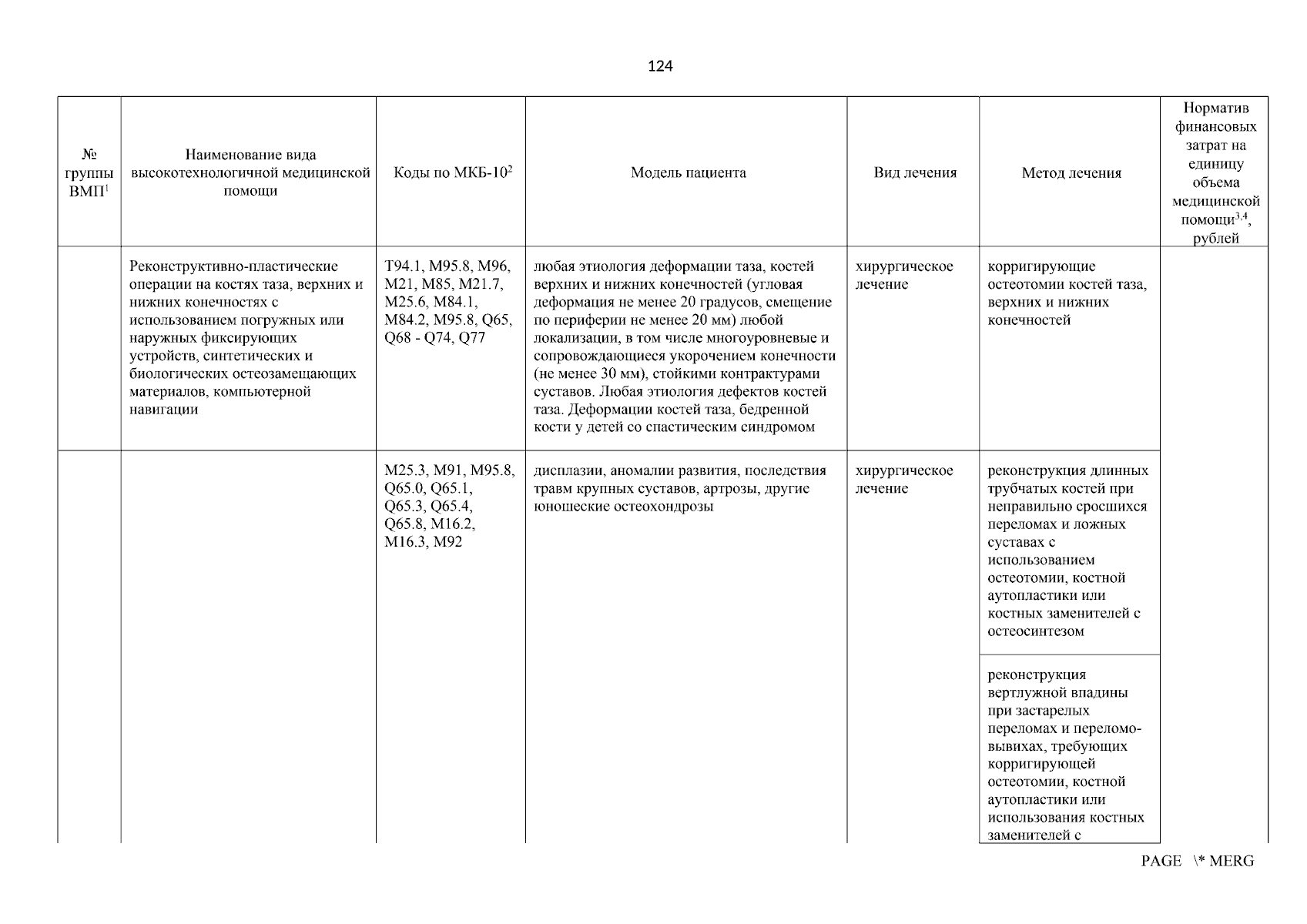 124

| № группы ВМП$^1$ | Наименование вида высокотехнологичной медицинской помощи | Коды по МКБ-10$^2$ | Модель пациента | Вид лечения | Метод лечения | Норматив финансовых затрат на единицу объема медицинской помощи$^{3,4}$, рублей |
|---|---|---|---|---|---|---|
| | Реконструктивно-пластические операции на костях таза, верхних и нижних конечностях с использованием погружных или наружных фиксирующих устройств, синтетических и биологических остеозамещающих материалов, компьютерной навигации | T94.1, M95.8, M96, M21, M85, M21.7, M25.6, M84.1, M84.2, M95.8, Q65, Q68 - Q74, Q77 | любая этиология деформации таза, костей верхних и нижних конечностей (угловая деформация не менее 20 градусов, смещение по периферии не менее 20 мм) любой локализации, в том числе многоуровневые и сопровождающиеся укорочением конечности (не менее 30 мм), стойкими контрактурами суставов. Любая этиология дефектов костей таза. Деформации костей таза, бедренной кости у детей со спастическим синдромом | хирургическое лечение | корригирующие остеотомии костей таза, верхних и нижних конечностей | |
| | | M25.3, M91, M95.8, Q65.0, Q65.1, Q65.3, Q65.4, Q65.8, M16.2, M16.3, M92 | дисплазии, аномалии развития, последствия травм крупных суставов, артрозы, другие юношеские остеохондрозы | хирургическое лечение | реконструкция длинных трубчатых костей при неправильно сросшихся переломах и ложных суставах с использованием остеотомии, костной аутопластики или костных заменителей с остеосинтезом | |
| | | | | | реконструкция вертлужной впадины при застарелых переломах и переломо-вывихах, требующих корригирующей остеотомии, костной аутопластики или использования костных заменителей с | |

PAGE \* MERG